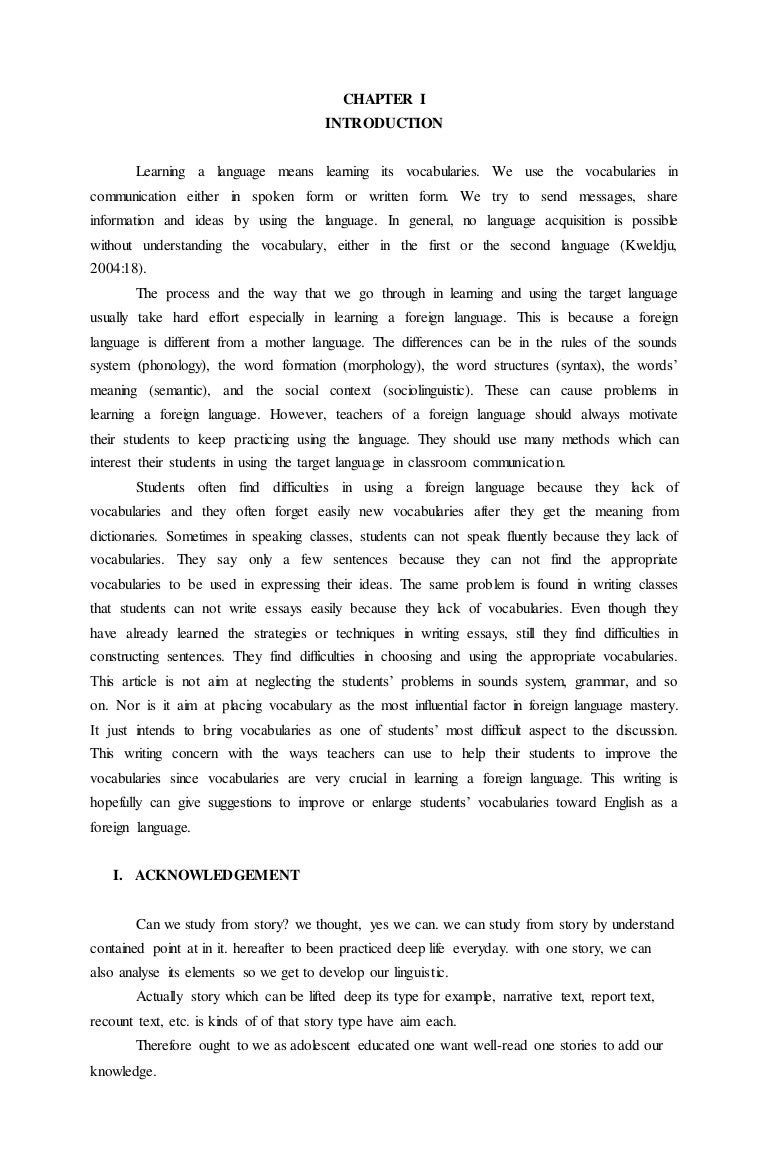 CHAPTER I
INTRODUCTION

Learning a language means learning its vocabularies. We use the vocabularies in communication either in spoken form or written form. We try to send messages, share information and ideas by using the language. In general, no language acquisition is possible without understanding the vocabulary, either in the first or the second language (Kweldju, 2004:18).

The process and the way that we go through in learning and using the target language usually take hard effort especially in learning a foreign language. This is because a foreign language is different from a mother language. The differences can be in the rules of the sounds system (phonology), the word formation (morphology), the word structures (syntax), the words' meaning (semantic), and the social context (sociolinguistic). These can cause problems in learning a foreign language. However, teachers of a foreign language should always motivate their students to keep practicing using the language. They should use many methods which can interest their students in using the target language in classroom communication.

Students often find difficulties in using a foreign language because they lack of vocabularies and they often forget easily new vocabularies after they get the meaning from dictionaries. Sometimes in speaking classes, students can not speak fluently because they lack of vocabularies. They say only a few sentences because they can not find the appropriate vocabularies to be used in expressing their ideas. The same problem is found in writing classes that students can not write essays easily because they lack of vocabularies. Even though they have already learned the strategies or techniques in writing essays, still they find difficulties in constructing sentences. They find difficulties in choosing and using the appropriate vocabularies. This article is not aim at neglecting the students' problems in sounds system, grammar, and so on. Nor is it aim at placing vocabulary as the most influential factor in foreign language mastery. It just intends to bring vocabularies as one of students' most difficult aspect to the discussion. This writing concern with the ways teachers can use to help their students to improve the vocabularies since vocabularies are very crucial in learning a foreign language. This writing is hopefully can give suggestions to improve or enlarge students' vocabularies toward English as a foreign language.

I. ACKNOWLEDGEMENT

Can we study from story? we thought, yes we can. we can study from story by understand contained point at in it. hereafter to been practiced deep life everyday. with one story, we can also analyse its elements so we get to develop our linguistic.

Actually story which can be lifted deep its type for example, narrative text, report text, recount text, etc. is kinds of of that story type have aim each.

Therefore ought to we as adolescent educated one want well-read one stories to add our knowledge.